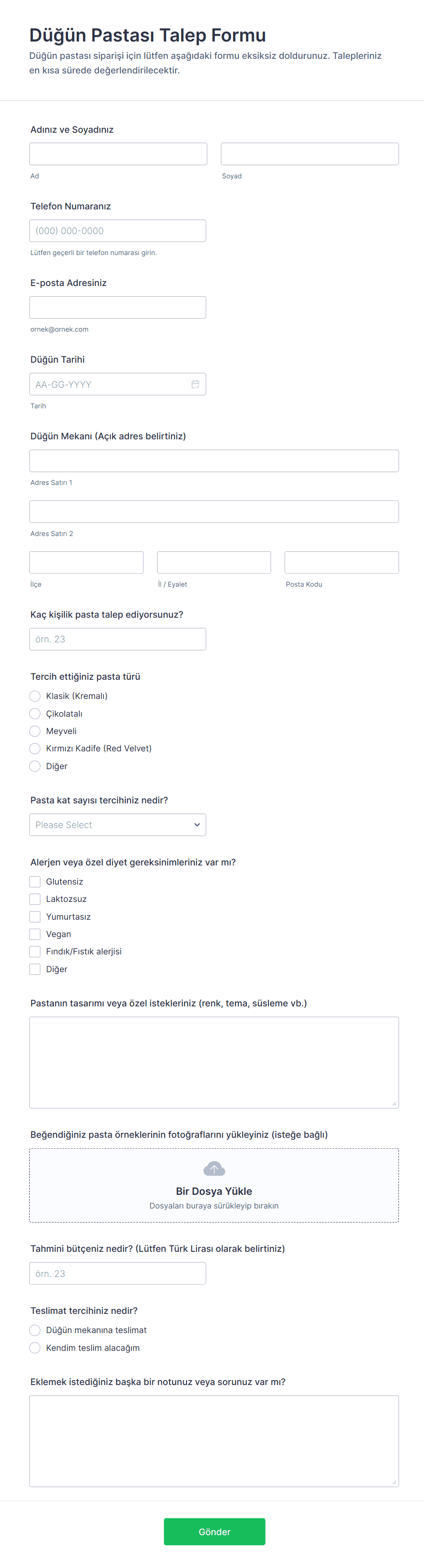 Düğün Pastası Talep Formu

Düğün pastası siparişi için lütfen aşağıdaki formu eksiksiz doldurunuz. Talepleriniz en kısa sürede değerlendirilecektir.

Adınız ve Soyadınız

Ad

Soyad

Telefon Numaranız

(000) 000-0000

Lütfen geçerli bir telefon numarası girin.

E-posta Adresiniz

ornek@ornek.com

Düğün Tarihi

AA-GG-YYYY

Tarih

Düğün Mekanı (Açık adres belirtiniz)

Adres Satırı 1

Adres Satırı 2

İlçe

İl / Eyalet

Posta Kodu

Kaç kişilik pasta talep ediyorsunuz?

örn. 23

Tercih ettiğiniz pasta türü

Klasik (Kremalı)

Çikolatalı

Meyveli

Kırmızı Kadife (Red Velvet)

Diğer

Pasta kat sayısı tercihiniz nedir?

Please Select

Alerjen veya özel diyet gereksinimleriniz var mı?

Glutensiz

Laktozsuz

Yumurtasız

Vegan

Fındık/Fıstık alerjisi

Diğer

Pastanın tasarımı veya özel istekleriniz (renk, tema, süsleme vb.)

Beğendiğiniz pasta örneklerinin fotoğraflarını yükleyiniz (isteğe bağlı)

Bir Dosya Yükle

Dosyaları buraya sürükleyip bırakın

Tahmini bütçeniz nedir? (Lütfen Türk Lirası olarak belirtiniz)

örn. 23

Teslimat tercihiniz nedir?

Düğün mekanına teslimat

Kendim teslim alacağım

Eklemek istediğiniz başka bir notunuz veya sorunuz var mı?

Gönder